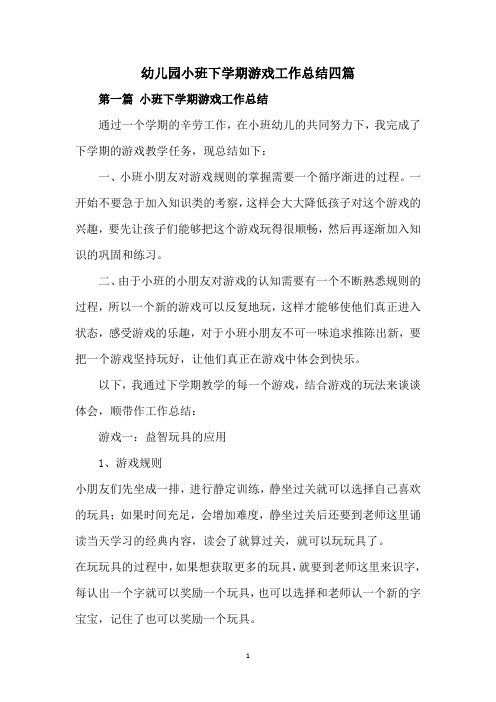 幼儿园小班下学期游戏工作总结四篇

第一篇 小班下学期游戏工作总结

通过一个学期的辛劳工作，在小班幼儿的共同努力下，我完成了下学期的游戏教学任务，现总结如下：

一、小班小朋友对游戏规则的掌握需要一个循序渐进的过程。一开始不要急于加入知识类的考察，这样会大大降低孩子对这个游戏的兴趣，要先让孩子们能够把这个游戏玩得很顺畅，然后再逐渐加入知识的巩固和练习。

二、由于小班的小朋友对游戏的认知需要有一个不断熟悉规则的过程，所以一个新的游戏可以反复地玩，这样才能够使他们真正进入状态，感受游戏的乐趣，对于小班小朋友不可一味追求推陈出新，要把一个游戏坚持玩好，让他们真正在游戏中体会到快乐。

以下，我通过下学期教学的每一个游戏，结合游戏的玩法来谈谈体会，顺带作工作总结：

游戏一：益智玩具的应用

1、游戏规则

小朋友们先坐成一排，进行静定训练，静坐过关就可以选择自己喜欢的玩具；如果时间充足，会增加难度，静坐过关后还要到老师这里诵读当天学习的经典内容，读会了就算过关，就可以玩玩具了。

在玩玩具的过程中，如果想获取更多的玩具，就要到老师这里来识字，每认出一个字就可以奖励一个玩具，也可以选择和老师认一个新的字宝宝，记住了也可以奖励一个玩具。

1